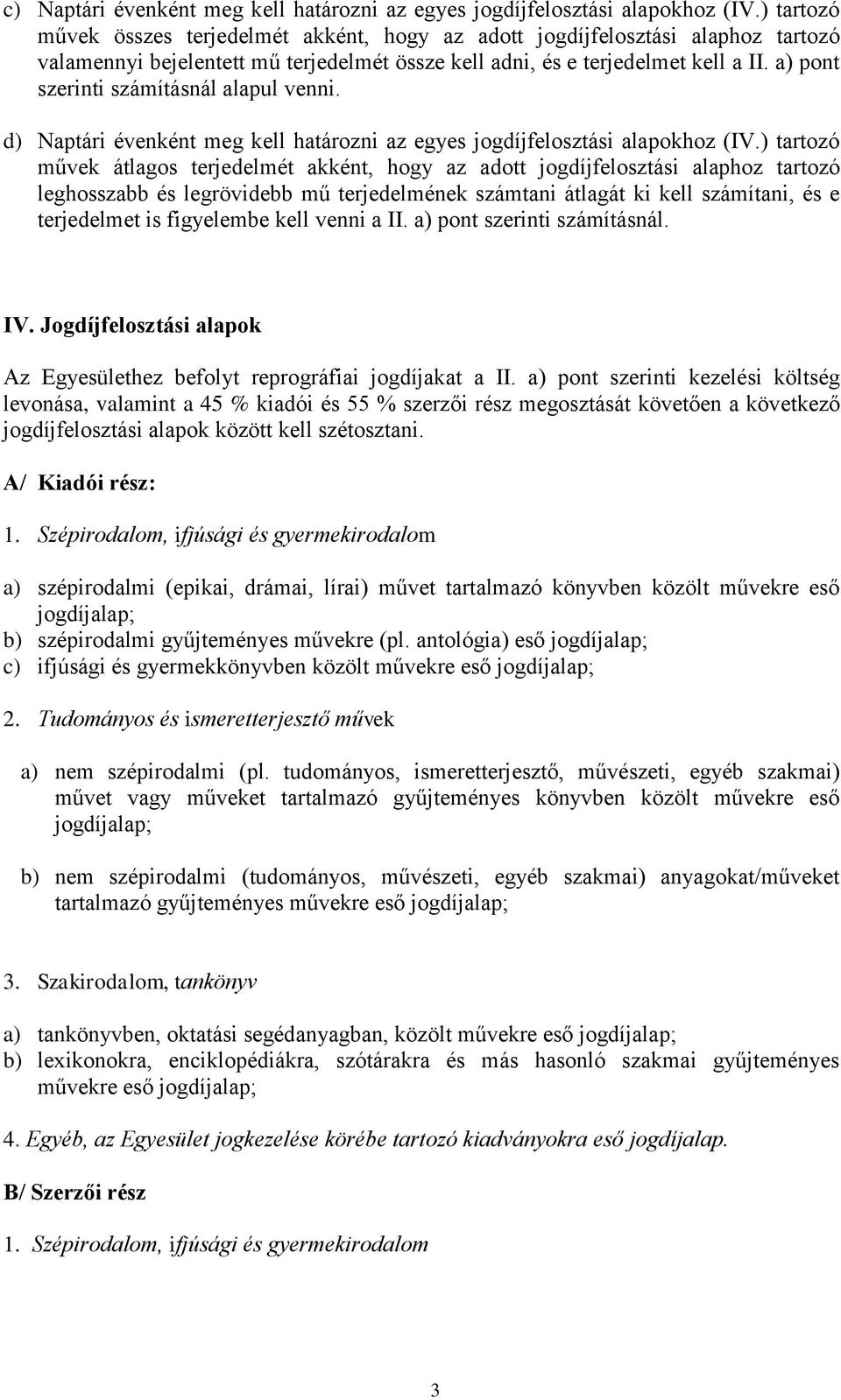 c) Naptári évenként meg kell határozni az egyes jogdíjfelosztási alapokhoz (IV.) tartozó művek összes terjedelmét akként, hogy az adott jogdíjfelosztási alaphoz tartozó valamennyi bejelentett mű terjedelmét össze kell adni, és e terjedelmet kell a II. a) pont szerinti számításnál alapul venni.

d) Naptári évenként meg kell határozni az egyes jogdíjfelosztási alapokhoz (IV.) tartozó művek átlagos terjedelmét akként, hogy az adott jogdíjfelosztási alaphoz tartozó leghosszabb és legrövidebb mű terjedelmének számtani átlagát ki kell számítani, és e terjedelmet is figyelembe kell venni a II. a) pont szerinti számításnál.

IV. Jogdíjfelosztási alapok

Az Egyesülethez befolyt reprográfiai jogdíjakat a II. a) pont szerinti kezelési költség levonása, valamint a 45 % kiadói és 55 % szerzői rész megosztását követően a következő jogdíjfelosztási alapok között kell szétosztani.

A/ Kiadói rész:

1. Szépirodalom, ifjúsági és gyermekirodalom

a) szépirodalmi (epikai, drámai, lírai) művet tartalmazó könyvben közölt művekre eső jogdíjalap;
b) szépirodalmi gyűjteményes művekre (pl. antológia) eső jogdíjalap;
c) ifjúsági és gyermekkönyvben közölt művekre eső jogdíjalap;

2. Tudományos és ismeretterjesztő művek

a) nem szépirodalmi (pl. tudományos, ismeretterjesztő, művészeti, egyéb szakmai) művet vagy műveket tartalmazó gyűjteményes könyvben közölt művekre eső jogdíjalap;

b) nem szépirodalmi (tudományos, művészeti, egyéb szakmai) anyagokat/műveket tartalmazó gyűjteményes művekre eső jogdíjalap;

3. Szakirodalom, tankönyv

a) tankönyvben, oktatási segédanyagban, közölt művekre eső jogdíjalap;
b) lexikonokra, enciklopédiákra, szótárakra és más hasonló szakmai gyűjteményes művekre eső jogdíjalap;

4. Egyéb, az Egyesület jogkezelése körébe tartozó kiadványokra eső jogdíjalap.

B/ Szerzői rész

1. Szépirodalom, ifjúsági és gyermekirodalom

3